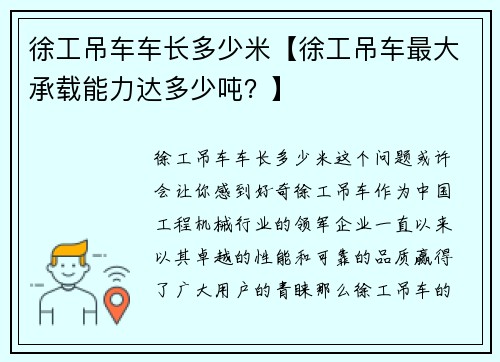 徐工吊车车长多少米【徐工吊车最大承载能力达多少吨？】

徐工吊车车长多少米这个问题或许会让你感到好奇徐工吊车作为中国工程机械行业的领军企业一直以来以其卓越的性能和可靠的品质赢得了广大用户的青睐那么徐工吊车的